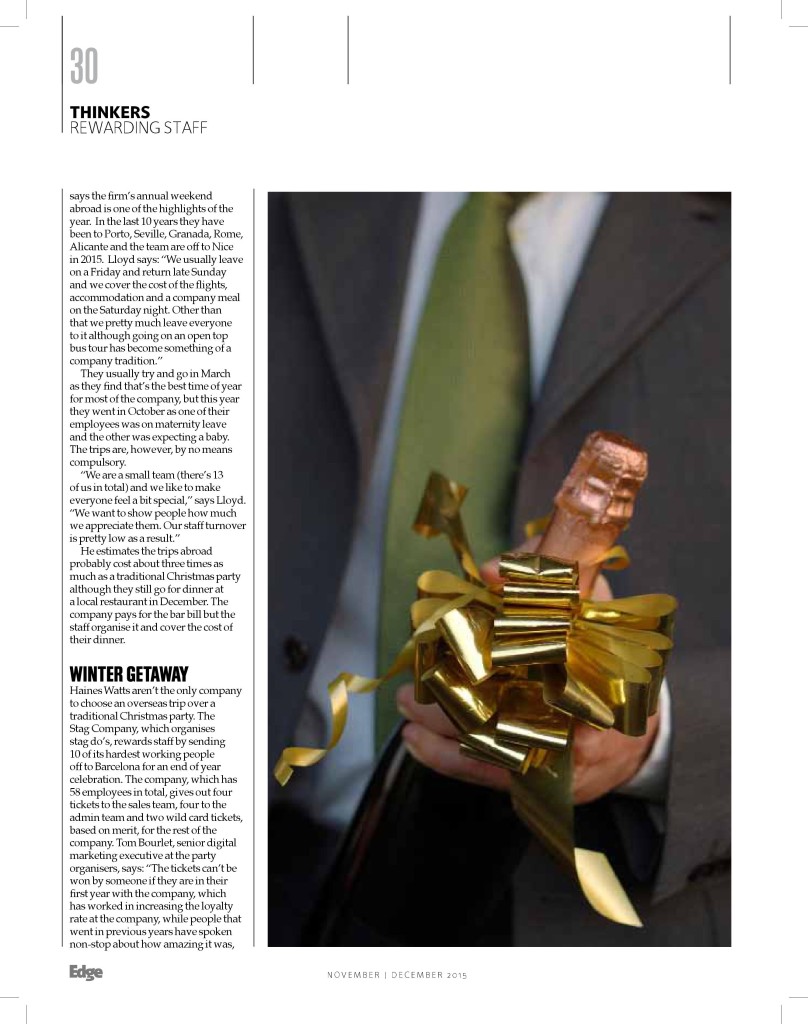 30

THINKERS
REWARDING STAFF

says the firm's annual weekend abroad is one of the highlights of the year. In the last 10 years they have been to Porto, Seville, Granada, Rome, Alicante and the team are off to Nice in 2015. Lloyd says: "We usually leave on a Friday and return late Sunday and we cover the cost of the flights, accommodation and a company meal on the Saturday night. Other than that we pretty much leave everyone to it although going on an open top bus tour has become something of a company tradition."

They usually try and go in March as they find that's the best time of year for most of the company, but this year they went in October as one of their employees was on maternity leave and the other was expecting a baby. The trips are, however, by no means compulsory.

"We are a small team (there's 13 of us in total) and we like to make everyone feel a bit special," says Lloyd. "We want to show people how much we appreciate them. Our staff turnover is pretty low as a result."

He estimates the trips abroad probably cost about three times as much as a traditional Christmas party although they still go for dinner at a local restaurant in December. The company pays for the bar bill but the staff organise it and cover the cost of their dinner.

WINTER GETAWAY
Haines Watts aren't the only company to choose an overseas trip over a traditional Christmas party. The Stag Company, which organises stag do's, rewards staff by sending 10 of its hardest working people off to Barcelona for an end of year celebration. The company, which has 58 employees in total, gives out four tickets to the sales team, four to the admin team and two wild card tickets, based on merit, for the rest of the company. Tom Bourlet, senior digital marketing executive at the party organisers, says: "The tickets can't be won by someone if they are in their first year with the company, which has worked in increasing the loyalty rate at the company, while people that went in previous years have spoken non-stop about how amazing it was,

Edge

NOVEMBER | DECEMBER 2015